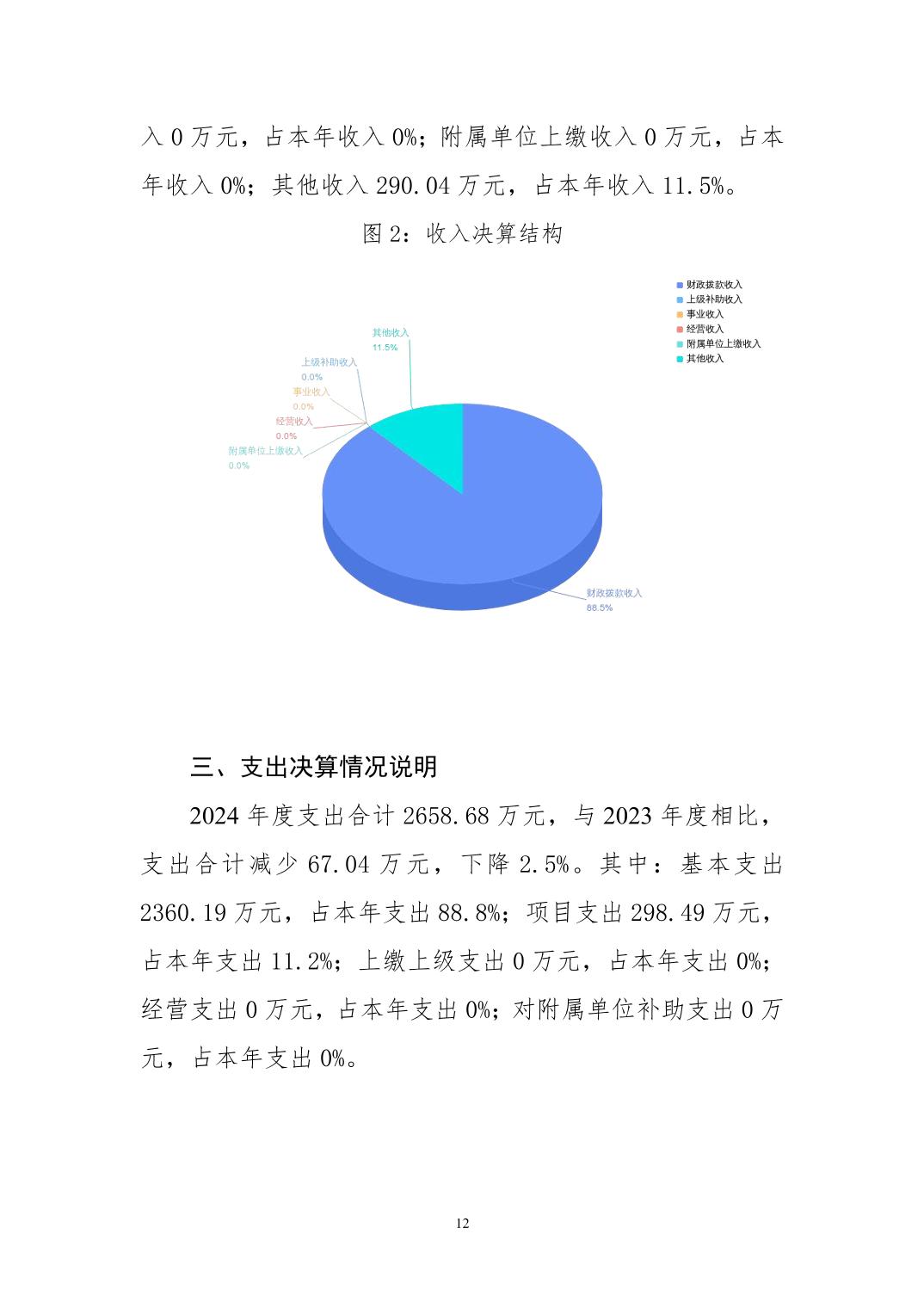 入 0 万元，占本年收入 0%；附属单位上缴收入 0 万元，占本年收入 0%；其他收入 290.04 万元，占本年收入 11.5%。

图 2：收入决算结构

财政拨款收入
上级补助收入
事业收入
经营收入
附属单位上缴收入
其他收入

其他收入
11.5%
上级补助收入
0.0%
事业收入
0.0%
经营收入
0.0%
附属单位上缴收入
0.0%
财政拨款收入
88.5%

三、支出决算情况说明

2024 年度支出合计 2658.68 万元，与 2023 年度相比，支出合计减少 67.04 万元，下降 2.5%。其中：基本支出 2360.19 万元，占本年支出 88.8%；项目支出 298.49 万元，占本年支出 11.2%；上缴上级支出 0 万元，占本年支出 0%；经营支出 0 万元，占本年支出 0%；对附属单位补助支出 0 万元，占本年支出 0%。

12